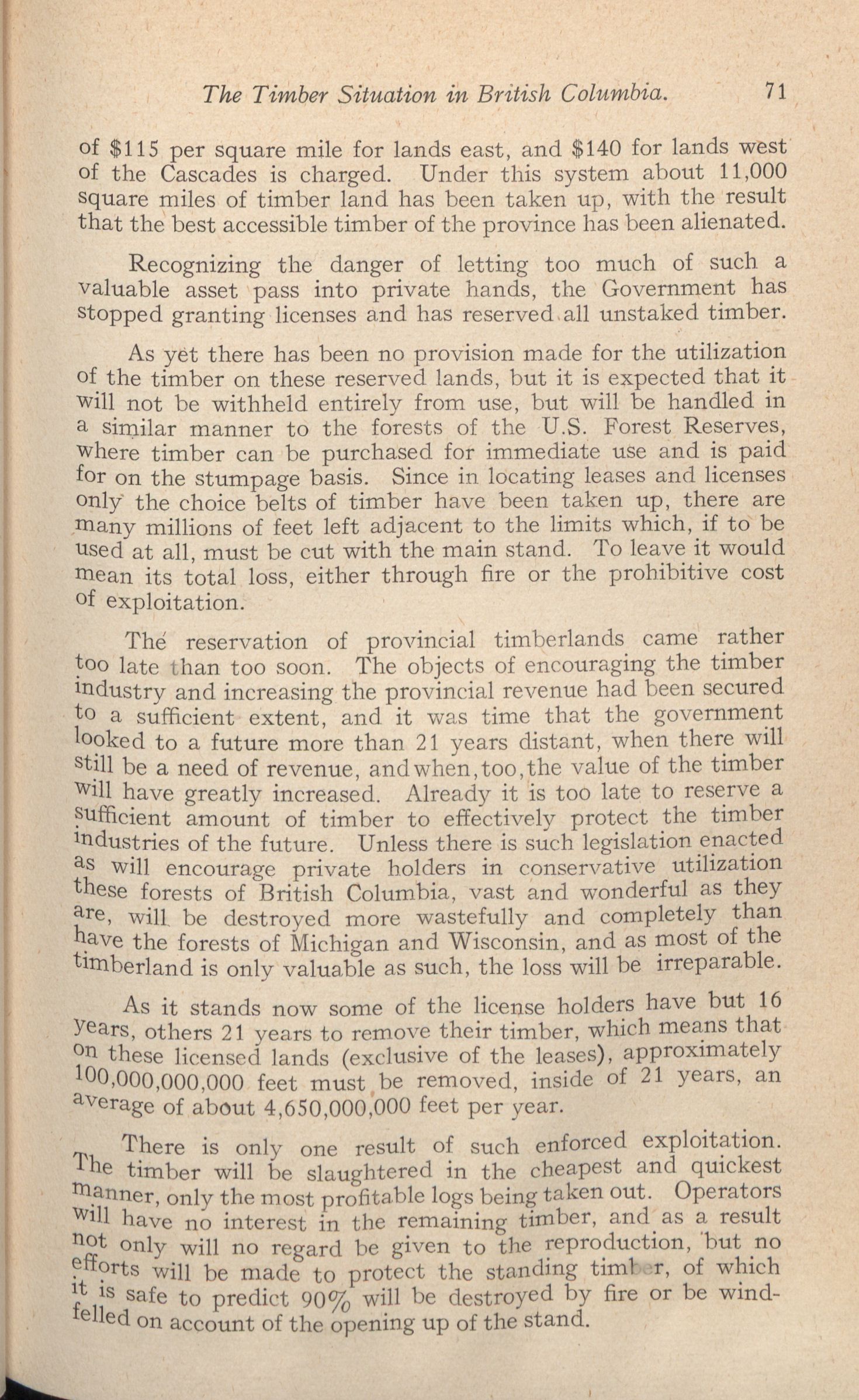 The Timber Situation in British Columbia. 71

of $115 per square mile for lands east, and $140 for lands west of the Cascades is charged. Under this system about 11,000 square miles of timber land has been taken up, with the result that the best accessible timber of the province has been alienated.

Recognizing the danger of letting too much of such a valuable asset pass into private hands, the Government has stopped granting licenses and has reserved all unstaked timber.

As yet there has been no provision made for the utilization of the timber on these reserved lands, but it is expected that it will not be withheld entirely from use, but will be handled in a similar manner to the forests of the U.S. Forest Reserves, where timber can be purchased for immediate use and is paid for on the stumpage basis. Since in locating leases and licenses only the choice belts of timber have been taken up, there are many millions of feet left adjacent to the limits which, if to be used at all, must be cut with the main stand. To leave it would mean its total loss, either through fire or the prohibitive cost of exploitation.

The reservation of provincial timberlands came rather too late than too soon. The objects of encouraging the timber industry and increasing the provincial revenue had been secured to a sufficient extent, and it was time that the government looked to a future more than 21 years distant, when there will still be a need of revenue, and when, too, the value of the timber will have greatly increased. Already it is too late to reserve a sufficient amount of timber to effectively protect the timber industries of the future. Unless there is such legislation enacted as will encourage private holders in conservative utilization these forests of British Columbia, vast and wonderful as they are, will be destroyed more wastefully and completely than have the forests of Michigan and Wisconsin, and as most of the timberland is only valuable as such, the loss will be irreparable.

As it stands now some of the license holders have but 16 years, others 21 years to remove their timber, which means that on these licensed lands (exclusive of the leases), approximately 100,000,000,000 feet must be removed, inside of 21 years, an average of about 4,650,000,000 feet per year.

There is only one result of such enforced exploitation. The timber will be slaughtered in the cheapest and quickest manner, only the most profitable logs being taken out. Operators will have no interest in the remaining timber, and as a result not only will no regard be given to the reproduction, but no efforts will be made to protect the standing timber, of which it is safe to predict 90% will be destroyed by fire or be windfelled on account of the opening up of the stand.